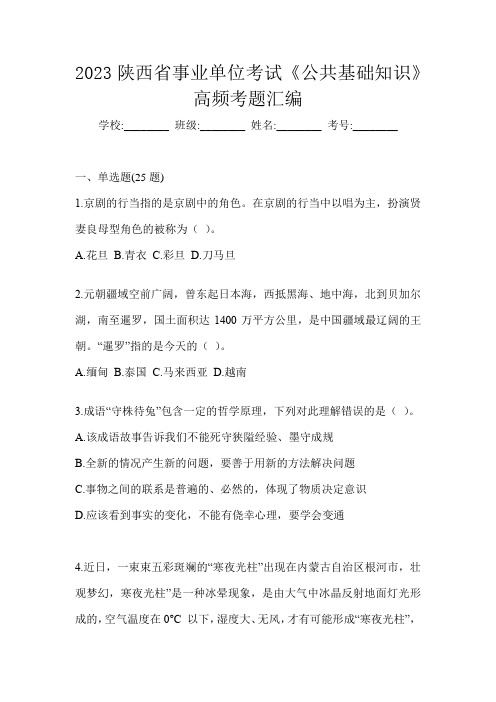 2023 陕西省事业单位考试《公共基础知识》高频考题汇编

学校:________ 班级:________ 姓名:________ 考号:________

一、单选题(25 题)

1.京剧的行当指的是京剧中的角色。在京剧的行当中以唱为主，扮演贤妻良母型角色的被称为（ ）。

A.花旦 B.青衣 C.彩旦 D.刀马旦

2.元朝疆域空前广阔，曾东起日本海，西抵黑海、地中海，北到贝加尔湖，南至暹罗，国土面积达 1400 万平方公里，是中国疆域最辽阔的王朝。“暹罗”指的是今天的（ ）。

A.缅甸 B.泰国 C.马来西亚 D.越南

3.成语“守株待兔”包含一定的哲学原理，下列对此理解错误的是（ ）。

A.该成语故事告诉我们不能死守狭隘经验、墨守成规

B.全新的情况产生新的问题，要善于用新的方法解决问题

C.事物之间的联系是普遍的、必然的，体现了物质决定意识

D.应该看到事实的变化，不能有侥幸心理，要学会变通

4.近日，一束束五彩斑斓的“寒夜光柱”出现在内蒙古自治区根河市，壮观梦幻，寒夜光柱”是一种冰晕现象，是由大气中冰晶反射地面灯光形成的，空气温度在 0℃ 以下，湿度大、无风，才有可能形成“寒夜光柱”，